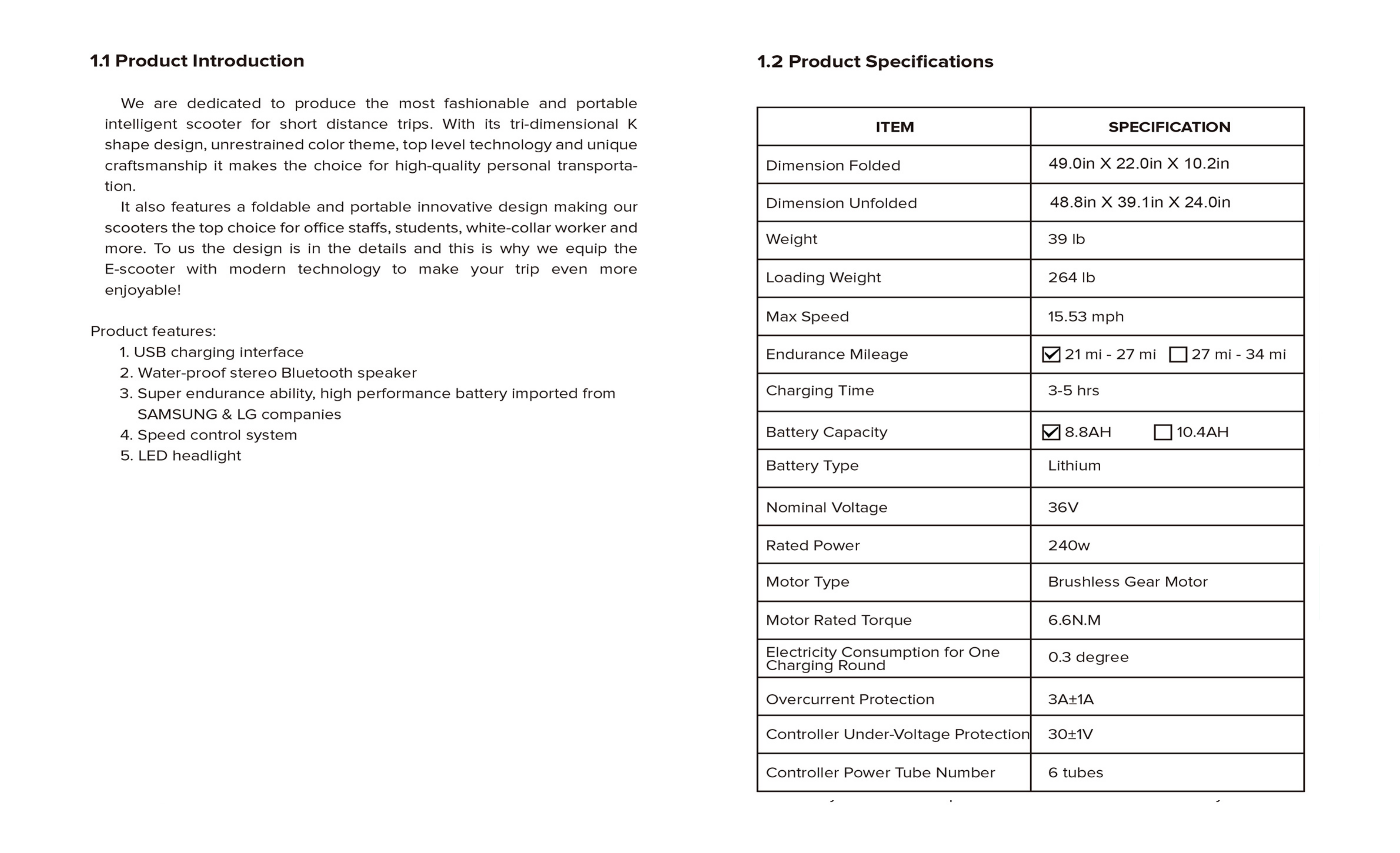 1.1 Product Introduction

We are dedicated to produce the most fashionable and portable intelligent scooter for short distance trips. With its tri-dimensional K shape design, unrestrained color theme, top level technology and unique craftsmanship it makes the choice for high-quality personal transportation.

It also features a foldable and portable innovative design making our scooters the top choice for office staffs, students, white-collar worker and more. To us the design is in the details and this is why we equip the E-scooter with modern technology to make your trip even more enjoyable!

Product features:
1. USB charging interface
2. Water-proof stereo Bluetooth speaker
3. Super endurance ability, high performance battery imported from SAMSUNG & LG companies
4. Speed control system
5. LED headlight

1.2 Product Specifications

| ITEM | SPECIFICATION |
|---|---|
| Dimension Folded | 49.0in X 22.0in X 10.2in |
| Dimension Unfolded | 48.8in X 39.1in X 24.0in |
| Weight | 39 lb |
| Loading Weight | 264 lb |
| Max Speed | 15.53 mph |
| Endurance Mileage | ☑ 21 mi - 27 mi ☐ 27 mi - 34 mi |
| Charging Time | 3-5 hrs |
| Battery Capacity | ☑ 8.8AH ☐ 10.4AH |
| Battery Type | Lithium |
| Nominal Voltage | 36V |
| Rated Power | 240w |
| Motor Type | Brushless Gear Motor |
| Motor Rated Torque | 6.6N.M |
| Electricity Consumption for One Charging Round | 0.3 degree |
| Overcurrent Protection | 3A±1A |
| Controller Under-Voltage Protection | 30±1V |
| Controller Power Tube Number | 6 tubes |